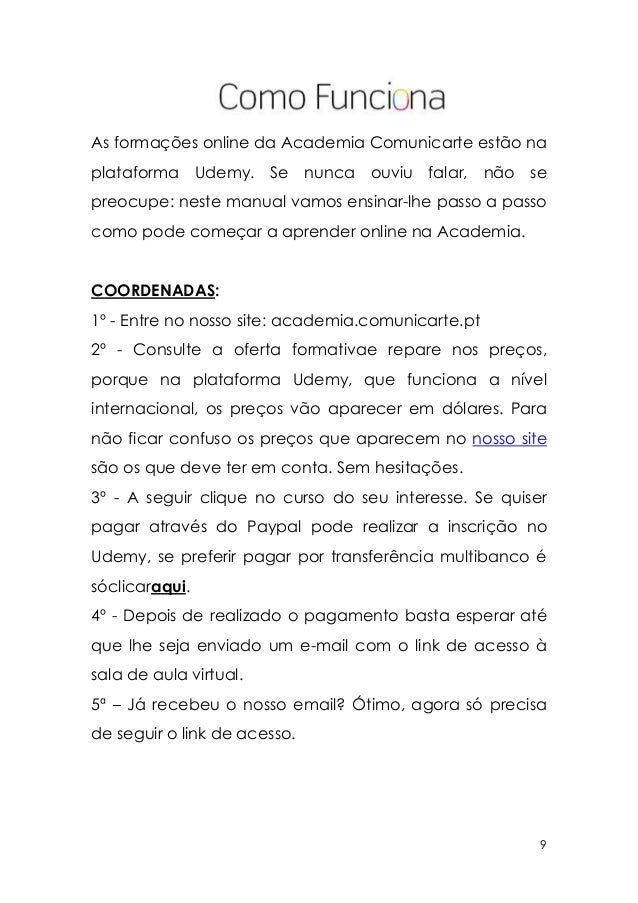 Como Funciona

As formações online da Academia Comunicarte estão na plataforma Udemy. Se nunca ouviu falar, não se preocupe: neste manual vamos ensinar-lhe passo a passo como pode começar a aprender online na Academia.

COORDENADAS:
1º - Entre no nosso site: academia.comunicarte.pt
2º - Consulte a oferta formativae repare nos preços, porque na plataforma Udemy, que funciona a nível internacional, os preços vão aparecer em dólares. Para não ficar confuso os preços que aparecem no nosso site são os que deve ter em conta. Sem hesitações.
3º - A seguir clique no curso do seu interesse. Se quiser pagar através do Paypal pode realizar a inscrição no Udemy, se preferir pagar por transferência multibanco é sóclicaraqui.
4º - Depois de realizado o pagamento basta esperar até que lhe seja enviado um e-mail com o link de acesso à sala de aula virtual.
5ª – Já recebeu o nosso email? Ótimo, agora só precisa de seguir o link de acesso.

9